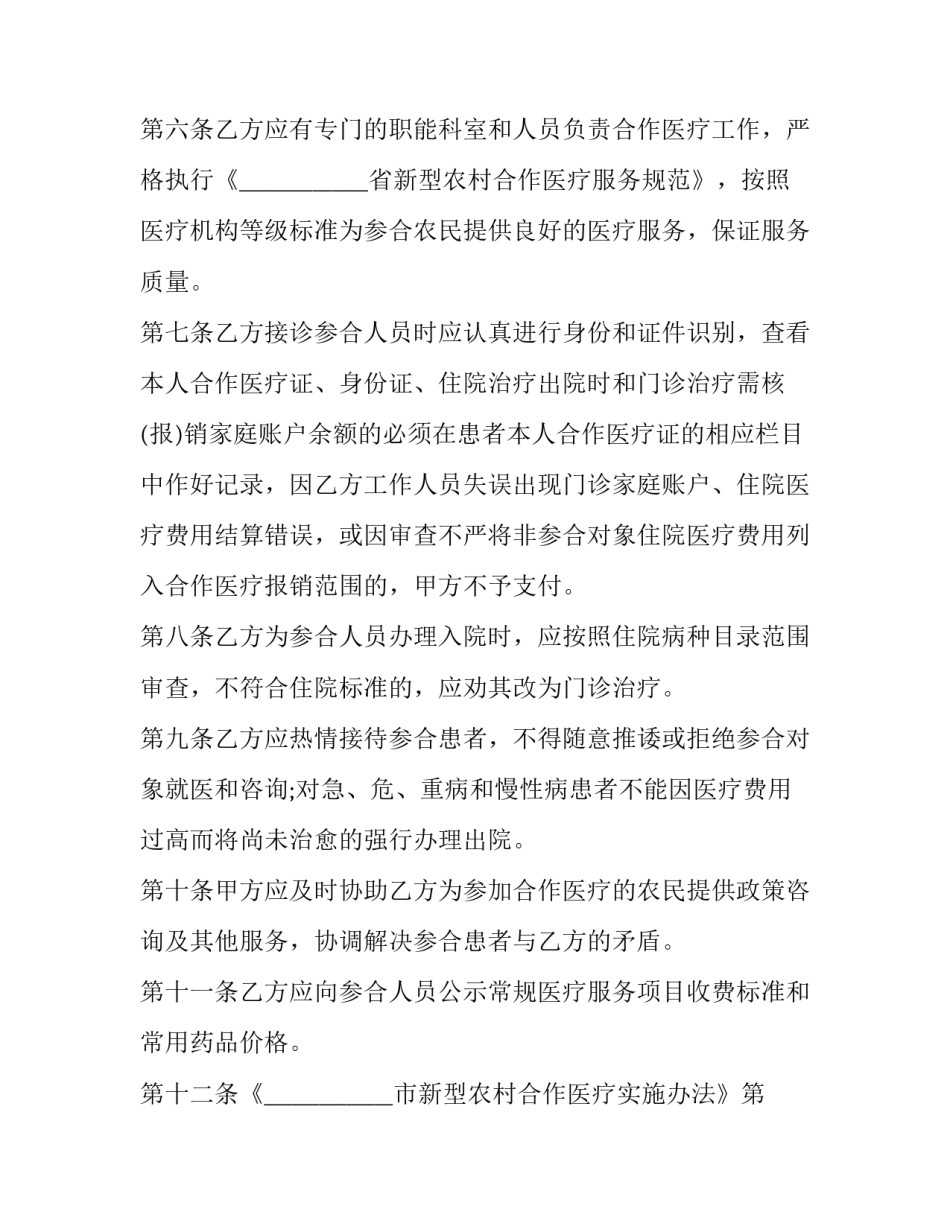 第六条乙方应有专门的职能科室和人员负责合作医疗工作，严格执行《__________省新型农村合作医疗服务规范》，按照医疗机构等级标准为参合农民提供良好的医疗服务，保证服务质量。

第七条乙方接诊参合人员时应认真进行身份和证件识别，查看本人合作医疗证、身份证、住院治疗出院时和门诊治疗需核(报)销家庭账户余额的必须在患者本人合作医疗证的相应栏目中作好记录，因乙方工作人员失误出现门诊家庭账户、住院医疗费用结算错误，或因审查不严将非参合对象住院医疗费用列入合作医疗报销范围的，甲方不予支付。

第八条乙方为参合人员办理入院时，应按照住院病种目录范围审查，不符合住院标准的，应劝其改为门诊治疗。

第九条乙方应热情接待参合患者，不得随意推诿或拒绝参合对象就医和咨询;对急、危、重病和慢性病患者不能因医疗费用过高而将尚未治愈的强行办理出院。

第十条甲方应及时协助乙方为参加合作医疗的农民提供政策咨询及其他服务，协调解决参合患者与乙方的矛盾。

第十一条乙方应向参合人员公示常规医疗服务项目收费标准和常用药品价格。

第十二条《__________市新型农村合作医疗实施办法》第